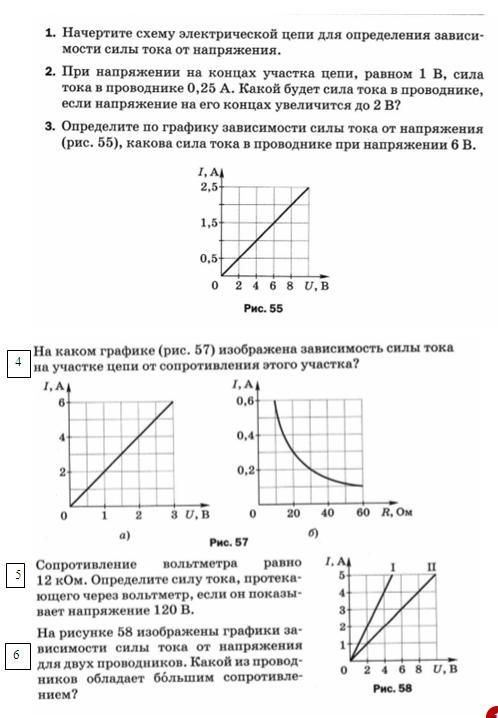 1. Начертите схему электрической цепи для определения зависимости силы тока от напряжения.

2. При напряжении на концах участка цепи, равном 1 В, сила тока в проводнике 0,25 А. Какой будет сила тока в проводнике, если напряжение на его концах увеличится до 2 В?

3. Определите по графику зависимости силы тока от напряжения (рис. 55), какова сила тока в проводнике при напряжении 6 В.

$I$, А
2,5
1,5
0,5
0 2 4 6 8 $U$, В
Рис. 55

4

На каком графике (рис. 57) изображена зависимость силы тока на участке цепи от сопротивления этого участка?

$I$, А
6
4
2
0 1 2 3 $U$, В
а)

$I$, А
0,6
0,4
0,2
0 20 40 60 $R$, Ом
б)

Рис. 57

5

Сопротивление вольтметра равно 12 кОм. Определите силу тока, протекающего через вольтметр, если он показывает напряжение 120 В.

6

На рисунке 58 изображены графики зависимости силы тока от напряжения для двух проводников. Какой из проводников обладает бо́льшим сопротивлением?

$I$, А
I II
5
4
3
2
1
0 2 4 6 8 $U$, В
Рис. 58